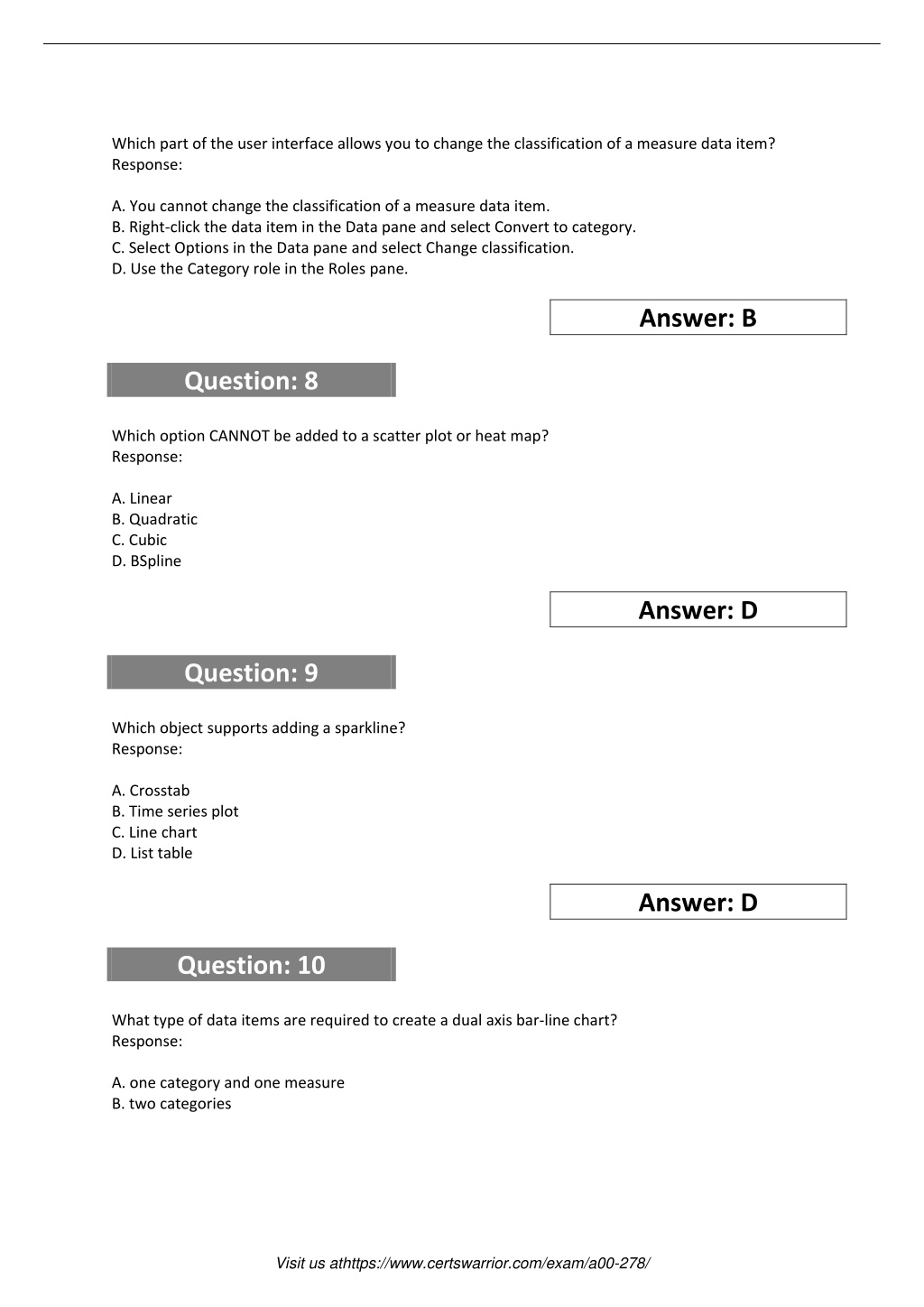 Which part of the user interface allows you to change the classification of a measure data item?
Response:

A. You cannot change the classification of a measure data item.
B. Right-click the data item in the Data pane and select Convert to category.
C. Select Options in the Data pane and select Change classification.
D. Use the Category role in the Roles pane.

Answer: B

Question: 8

Which option CANNOT be added to a scatter plot or heat map?
Response:

A. Linear
B. Quadratic
C. Cubic
D. BSpline

Answer: D

Question: 9

Which object supports adding a sparkline?
Response:

A. Crosstab
B. Time series plot
C. Line chart
D. List table

Answer: D

Question: 10

What type of data items are required to create a dual axis bar-line chart?
Response:

A. one category and one measure
B. two categories

Visit us athttps://www.certswarrior.com/exam/a00-278/